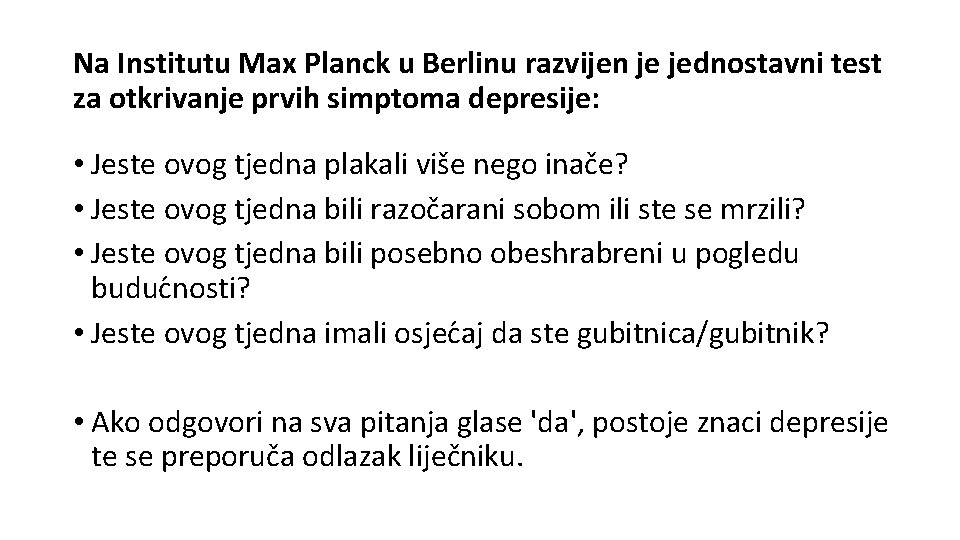 Na Institutu Max Planck u Berlinu razvijen je jednostavni test za otkrivanje prvih simptoma depresije:

• Jeste ovog tjedna plakali više nego inače?
• Jeste ovog tjedna bili razočarani sobom ili ste se mrzili?
• Jeste ovog tjedna bili posebno obeshrabreni u pogledu budućnosti?
• Jeste ovog tjedna imali osjećaj da ste gubitnica/gubitnik?

• Ako odgovori na sva pitanja glase 'da', postoje znaci depresije te se preporuča odlazak liječniku.